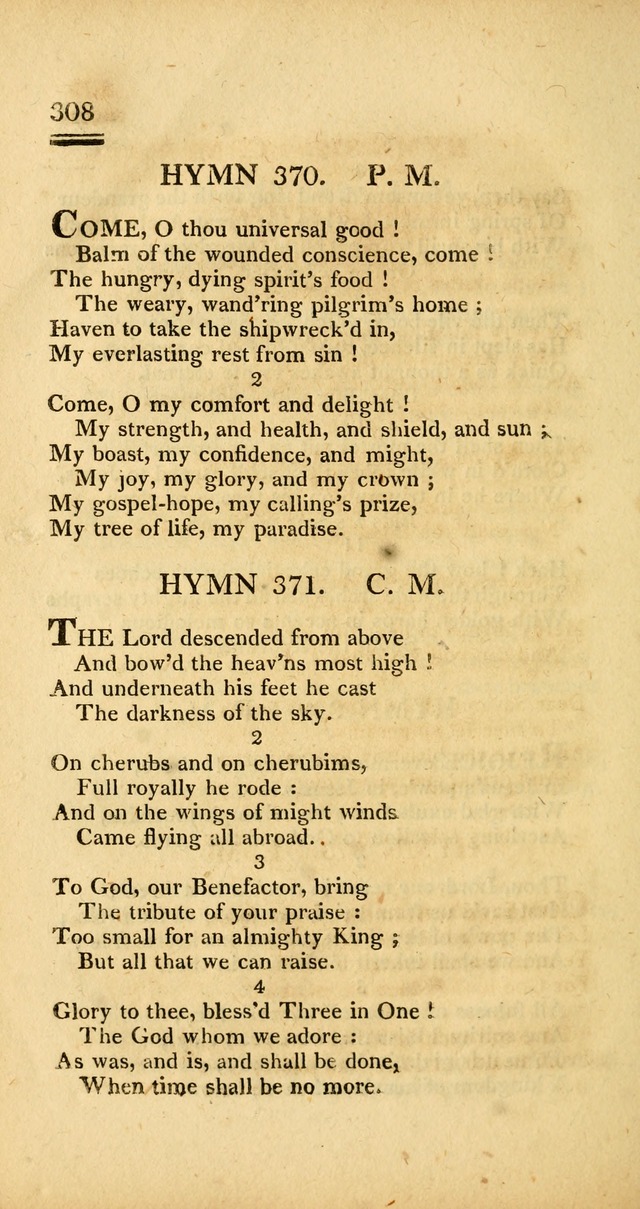 308

HYMN 370. P. M.

COME, O thou universal good !
Balm of the wounded conscience, come !
The hungry, dying spirit's food !
The weary, wand'ring pilgrim's home ;
Haven to take the shipwreck'd in,
My everlasting rest from sin !

2

Come, O my comfort and delight !
My strength, and health, and shield, and sun ;
My boast, my confidence, and might,
My joy, my glory, and my crown ;
My gospel-hope, my calling's prize,
My tree of life, my paradise.

HYMN 371. C. M.

THE Lord descended from above
And bow'd the heav'ns most high !
And underneath his feet he cast
The darkness of the sky.

2

On cherubs and on cherubims,
Full royally he rode :
And on the wings of might winds
Came flying all abroad..

3

To God, our Benefactor, bring
The tribute of your praise :
Too small for an almighty King ;
But all that we can raise.

4

Glory to thee, bless'd Three in One !
The God whom we adore :
As was, and is, and shall be done,
When time shall be no more.